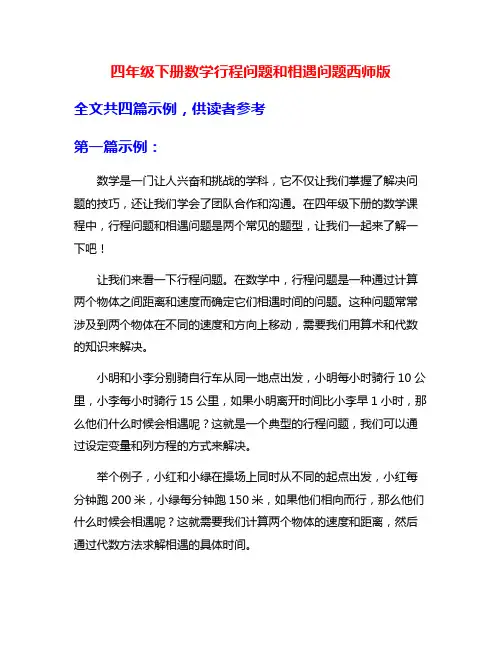 四年级下册数学行程问题和相遇问题西师版

全文共四篇示例，供读者参考

第一篇示例：

数学是一门让人兴奋和挑战的学科，它不仅让我们掌握了解决问题的技巧，还让我们学会了团队合作和沟通。在四年级下册的数学课程中，行程问题和相遇问题是两个常见的题型，让我们一起来了解一下吧！

让我们来看一下行程问题。在数学中，行程问题是一种通过计算两个物体之间距离和速度而确定它们相遇时间的问题。这种问题常常涉及到两个物体在不同的速度和方向上移动，需要我们用算术和代数的知识来解决。

小明和小李分别骑自行车从同一地点出发，小明每小时骑行 10 公里，小李每小时骑行 15 公里，如果小明离开时间比小李早 1 小时，那么他们什么时候会相遇呢？这就是一个典型的行程问题，我们可以通过设定变量和列方程的方式来解决。

举个例子，小红和小绿在操场上同时从不同的起点出发，小红每分钟跑 200 米，小绿每分钟跑 150 米，如果他们相向而行，那么他们什么时候会相遇呢？这就需要我们计算两个物体的速度和距离，然后通过代数方法求解相遇的具体时间。